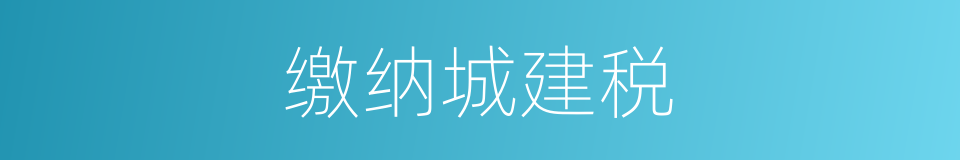 缴纳城建税